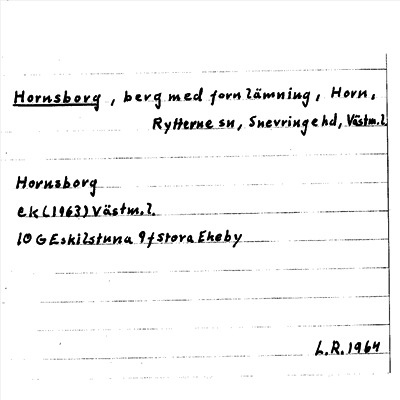 Hornsborg, berg med fornlämning, Horn, Rytterne sn, Snevringe hd, Västm.l.

Hornsborg
ek (1963) Västm.l.
10 G Eskilstuna 9 f Stora Ekeby

L.R. 1964